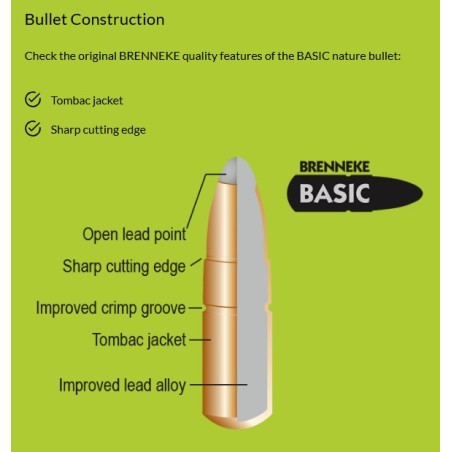 Bullet Construction

Check the original BRENNEKE quality features of the BASIC nature bullet:

Tombac jacket

Sharp cutting edge

BRENNEKE
BASIC

Open lead point
Sharp cutting edge
Improved crimp groove
Tombac jacket
Improved lead alloy